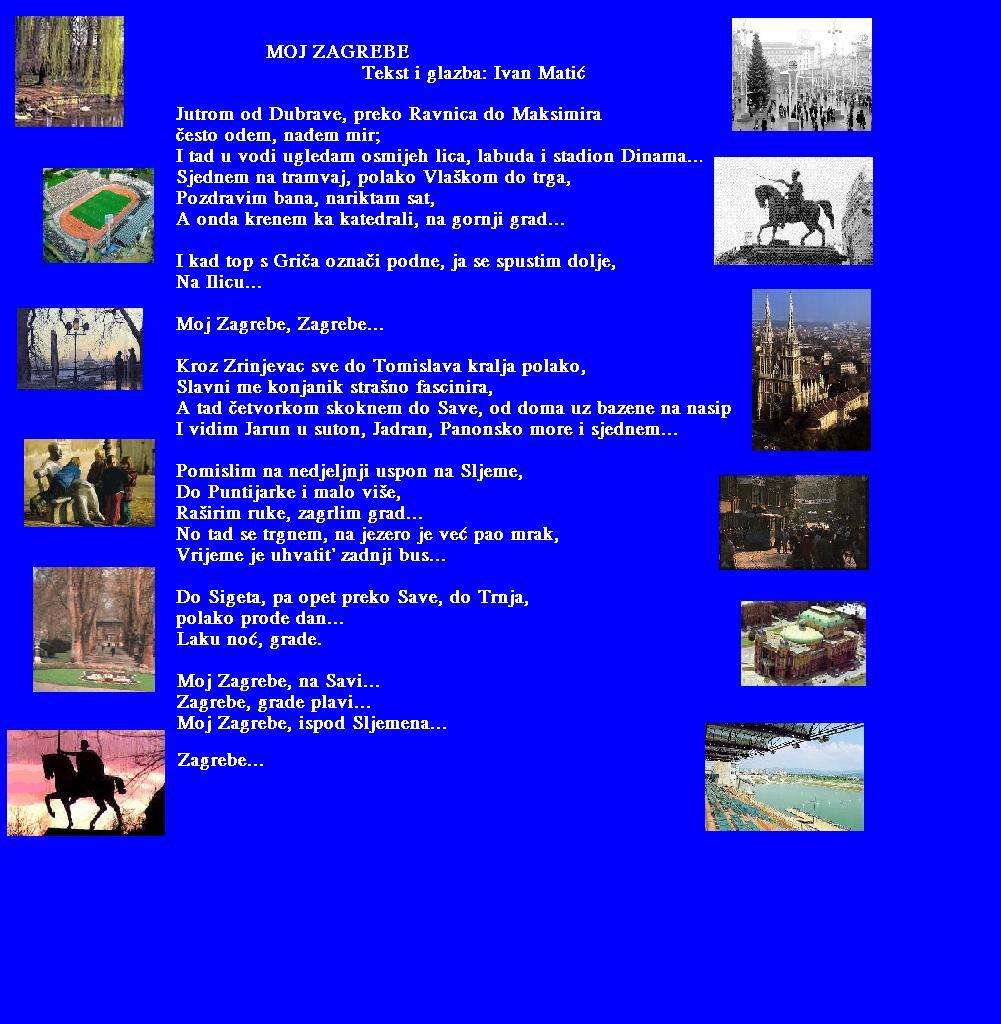 MOJ ZAGREBE
Tekst i glazba: Ivan Matić

Jutrom od Dubrave, preko Ravnica do Maksimira
često odem, nađem mir;
I tad u vodi ugledam osmijeh lica, labuda i stadion Dinama...
Sjednem na tramvaj, polako Vlaškom do trga,
Pozdravim bana, nariktam sat,
A onda krenem ka katedrali, na gornji grad...

I kad top s Griča označi podne, ja se spustim dolje,
Na Ilicu...

Moj Zagrebe, Zagrebe...

Kroz Zrinjevac sve do Tomislava kralja polako,
Slavni me konjanik strašno fascinira,
A tad četvorkom skoknem do Save, od doma uz bazene na nasip
I vidim Jarun u suton, Jadran, Panonsko more i sjednem...

Pomislim na nedjeljnji uspon na Sljeme,
Do Puntijarke i malo više,
Raširim ruke, zagrlim grad...
No tad se trgnem, na jezero je već pao mrak,
Vrijeme je uhvatit' zadnji bus...

Do Sigeta, pa opet preko Save, do Trnja,
polako prođe dan...
Laku noć, grade.

Moj Zagrebe, na Savi...
Zagrebe, grade plavi...
Moj Zagrebe, ispod Sljemena...

Zagrebe...